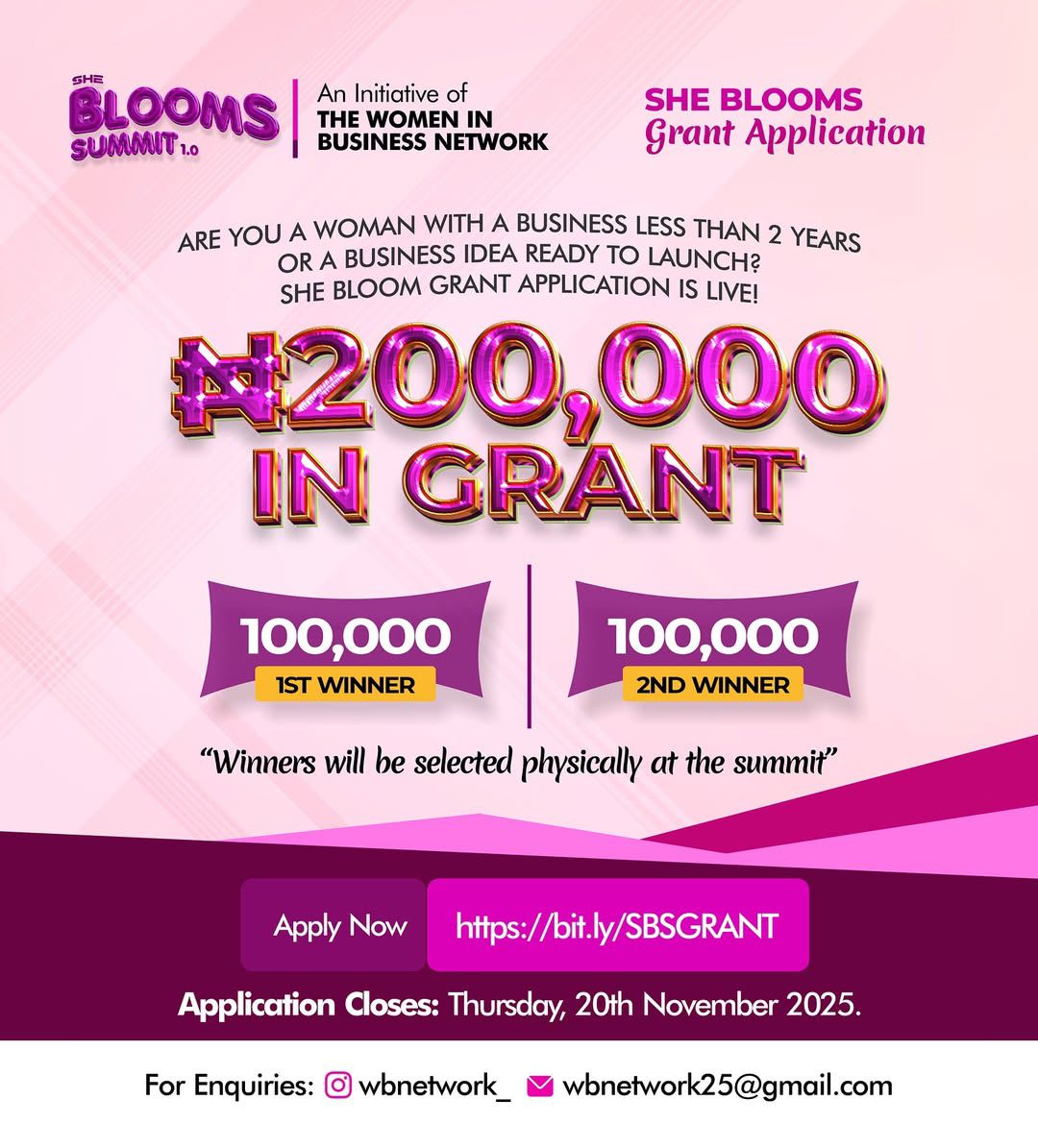 SHE BLOOMS SUMMIT 1.0

An Initiative of
THE WOMEN IN BUSINESS NETWORK

SHE BLOOMS
Grant Application

ARE YOU A WOMAN WITH A BUSINESS LESS THAN 2 YEARS OR A BUSINESS IDEA READY TO LAUNCH?
SHE BLOOM GRANT APPLICATION IS LIVE!

₦200,000 IN GRANT

100,000
1ST WINNER

100,000
2ND WINNER

"Winners will be selected physically at the summit"

Apply Now
https://bit.ly/SBSGRANT

Application Closes: Thursday, 20th November 2025.

For Enquiries: wbnetwork_ wbnetwork25@gmail.com